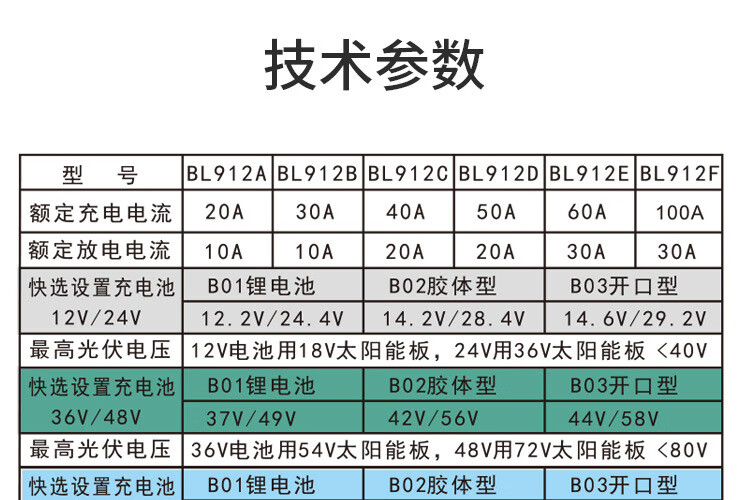 技术参数

| 型　号 | BL912A | BL912B | BL912C | BL912D | BL912E | BL912F |
|---|---|---|---|---|---|---|
| 额定充电电流 | 20A | 30A | 40A | 50A | 60A | 100A |
| 额定放电电流 | 10A | 10A | 20A | 20A | 30A | 30A |
| 快选设置充电池 12V/24V | B01锂电池 | | B02胶体型 | | B03开口型 | |
| | 12.2V/24.4V | | 14.2V/28.4V | | 14.6V/29.2V | |
| 最高光伏电压 | 12V电池用18V太阳能板，24V用36V太阳能板 <40V | | | | | |
| 快选设置充电池 36V/48V | B01锂电池 | | B02胶体型 | | B03开口型 | |
| | 37V/49V | | 42V/56V | | 44V/58V | |
| 最高光伏电压 | 36V电池用54V太阳能板，48V用72V太阳能板 <80V | | | | | |
| 快选设置充电池 | B01锂电池 | | B02胶体型 | | B03开口型 | |